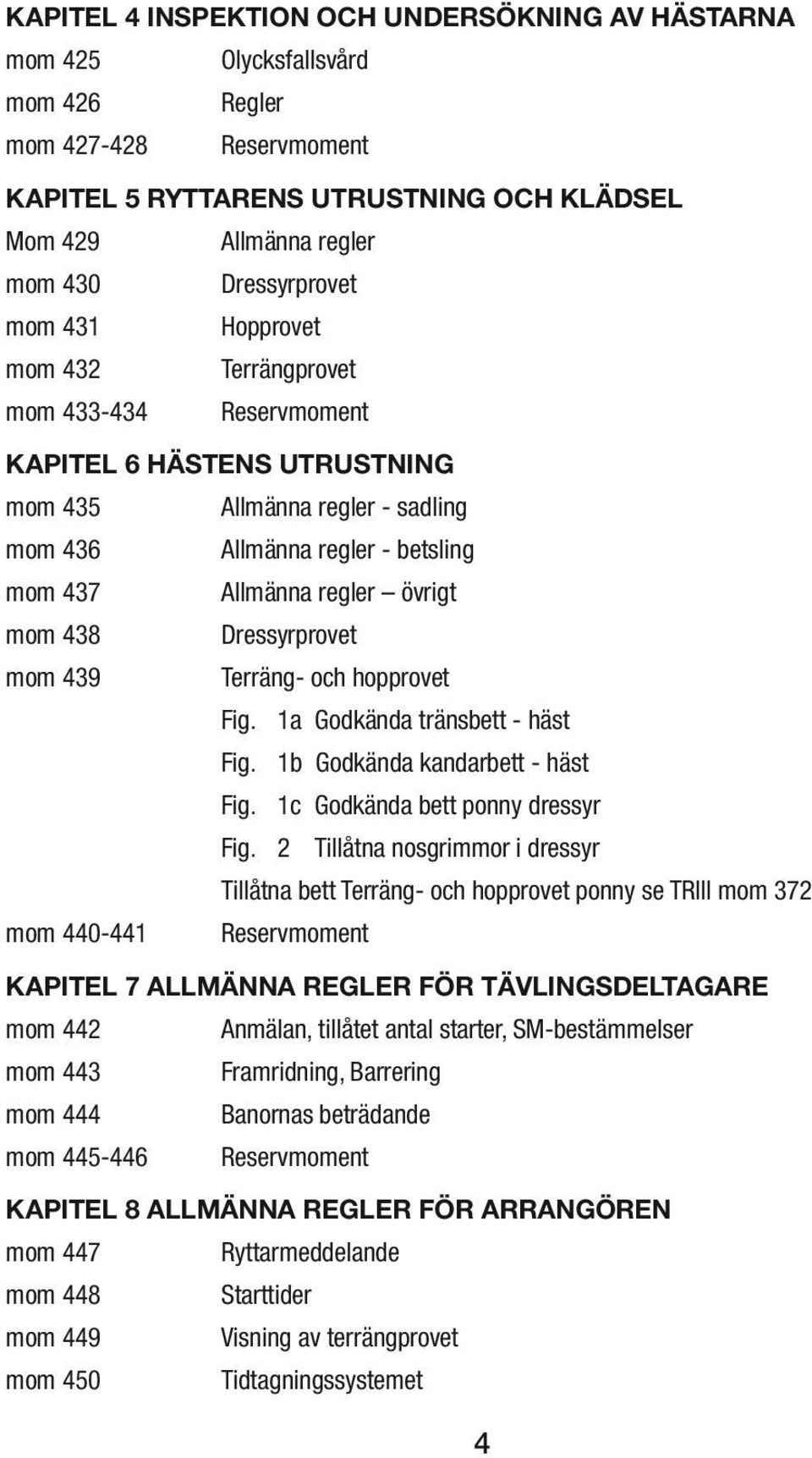 KAPITEL 4 INSPEKTION OCH UNDERSÖKNING AV HÄSTARNA

mom 425 Olycksfallsvård
mom 426 Regler
mom 427-428 Reservmoment

KAPITEL 5 RYTTARENS UTRUSTNING OCH KLÄDSEL

Mom 429 Allmänna regler
mom 430 Dressyrprovet
mom 431 Hopprovet
mom 432 Terrängprovet
mom 433-434 Reservmoment

KAPITEL 6 HÄSTENS UTRUSTNING

mom 435 Allmänna regler - sadling
mom 436 Allmänna regler - betsling
mom 437 Allmänna regler – övrigt
mom 438 Dressyrprovet
mom 439 Terräng- och hopprovet
Fig. 1a Godkända tränsbett - häst
Fig. 1b Godkända kandarbett - häst
Fig. 1c Godkända bett ponny dressyr
Fig. 2 Tillåtna nosgrimmor i dressyr
Tillåtna bett Terräng- och hopprovet ponny se TRIII mom 372
mom 440-441 Reservmoment

KAPITEL 7 ALLMÄNNA REGLER FÖR TÄVLINGSDELTAGARE

mom 442 Anmälan, tillåtet antal starter, SM-bestämmelser
mom 443 Framridning, Barrering
mom 444 Banornas beträdande
mom 445-446 Reservmoment

KAPITEL 8 ALLMÄNNA REGLER FÖR ARRANGÖREN

mom 447 Ryttarmeddelande
mom 448 Starttider
mom 449 Visning av terrängprovet
mom 450 Tidtagningssystemet

4